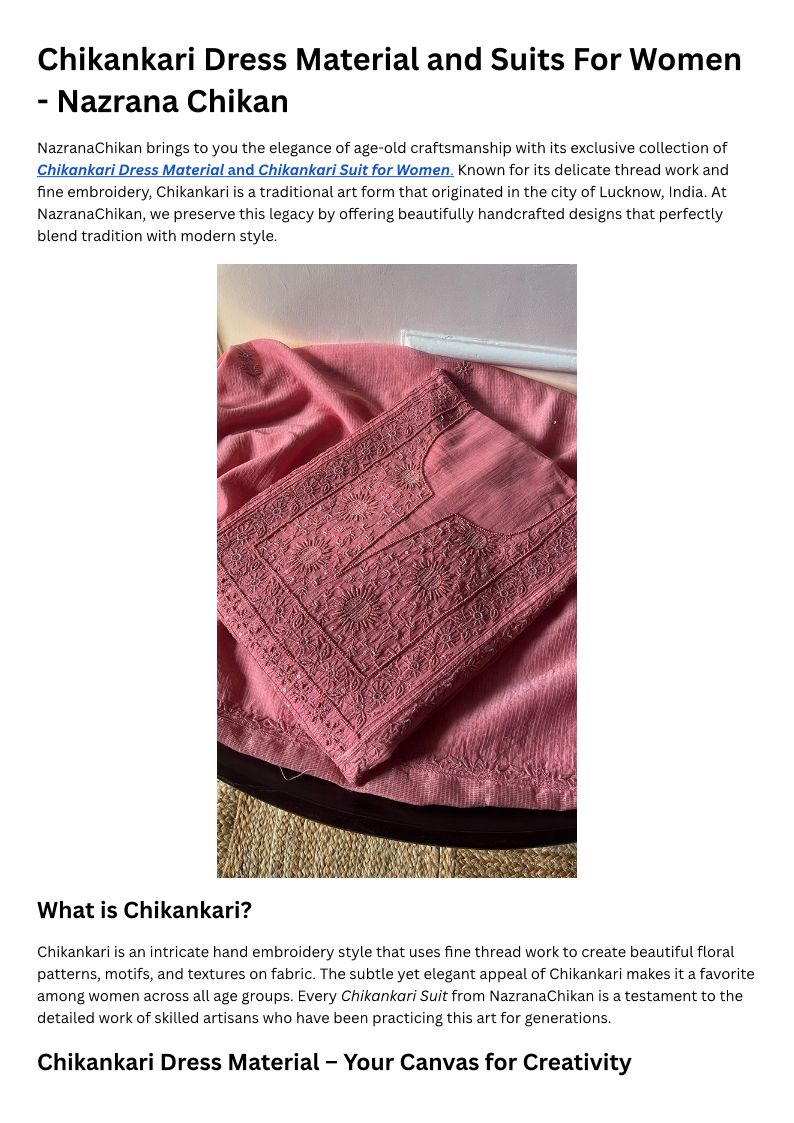 Chikankari Dress Material and Suits For Women - Nazrana Chikan

NazranaChikan brings to you the elegance of age-old craftsmanship with its exclusive collection of Chikankari Dress Material and Chikankari Suit for Women. Known for its delicate thread work and fine embroidery, Chikankari is a traditional art form that originated in the city of Lucknow, India. At NazranaChikan, we preserve this legacy by offering beautifully handcrafted designs that perfectly blend tradition with modern style.

What is Chikankari?

Chikankari is an intricate hand embroidery style that uses fine thread work to create beautiful floral patterns, motifs, and textures on fabric. The subtle yet elegant appeal of Chikankari makes it a favorite among women across all age groups. Every Chikankari Suit from NazranaChikan is a testament to the detailed work of skilled artisans who have been practicing this art for generations.

Chikankari Dress Material – Your Canvas for Creativity